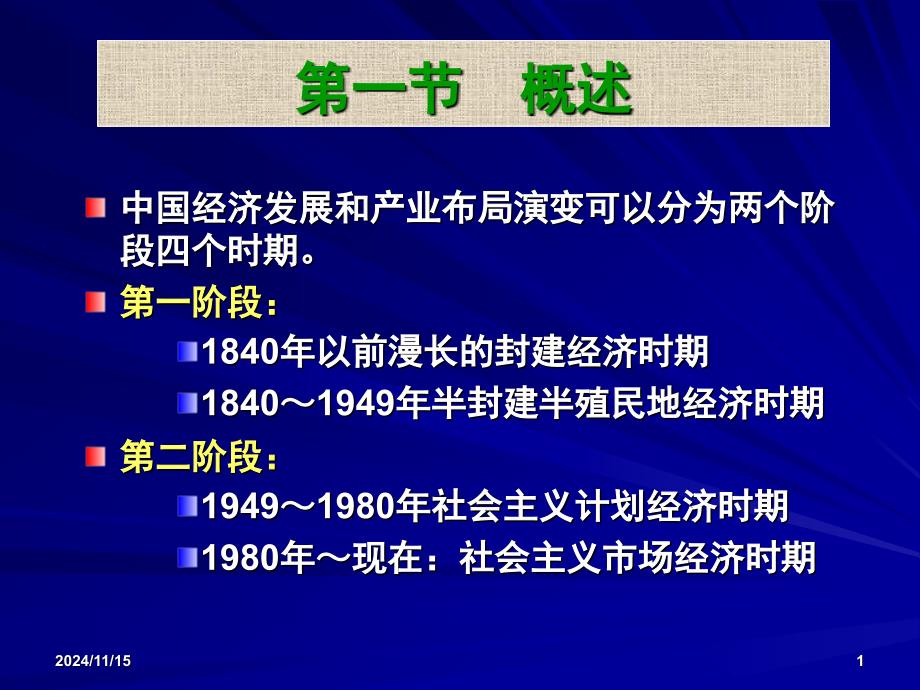 第一节　概述

中国经济发展和产业布局演变可以分为两个阶段四个时期。

第一阶段：

1840年以前漫长的封建经济时期

1840～1949年半封建半殖民地经济时期

第二阶段：

1949～1980年社会主义计划经济时期

1980年～现在：社会主义市场经济时期

2024/11/15

1